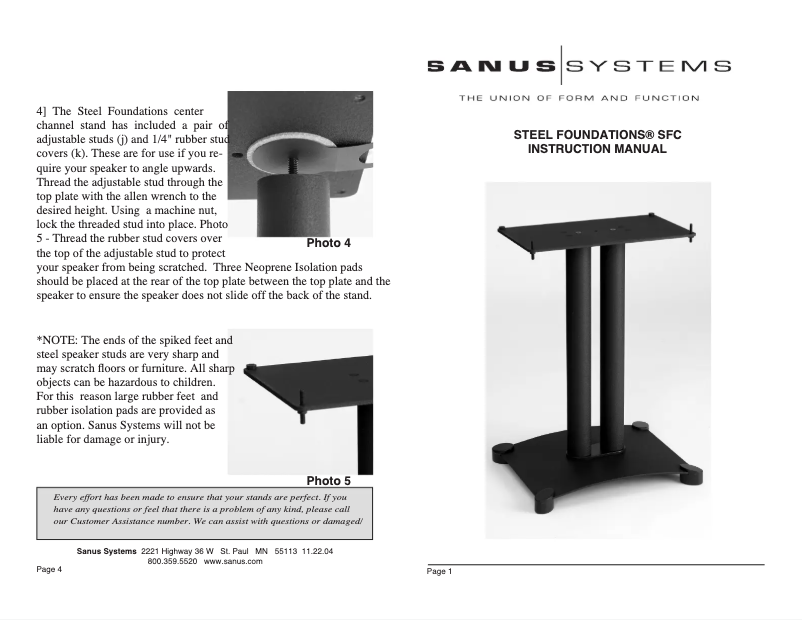 4] The Steel Foundations center channel stand has included a pair of adjustable studs (j) and 1/4" rubber stud covers (k). These are for use if you require your speaker to angle upwards. Thread the adjustable stud through the top plate with the allen wrench to the desired height. Using a machine nut, lock the threaded stud into place. Photo 5 - Thread the rubber stud covers over the top of the adjustable stud to protect your speaker from being scratched. Three Neoprene Isolation pads should be placed at the rear of the top plate between the top plate and the speaker to ensure the speaker does not slide off the back of the stand.

Photo 4

*NOTE: The ends of the spiked feet and steel speaker studs are very sharp and may scratch floors or furniture. All sharp objects can be hazardous to children. For this reason large rubber feet and rubber isolation pads are provided as an option. Sanus Systems will not be liable for damage or injury.

Photo 5

Every effort has been made to ensure that your stands are perfect. If you have any questions or feel that there is a problem of any kind, please call our Customer Assistance number. We can assist with questions or damaged/

Sanus Systems 2221 Highway 36 W St. Paul MN 55113 11.22.04
800.359.5520 www.sanus.com

Page 4

SANUS SYSTEMS

THE UNION OF FORM AND FUNCTION

STEEL FOUNDATIONS® SFC
INSTRUCTION MANUAL

Page 1